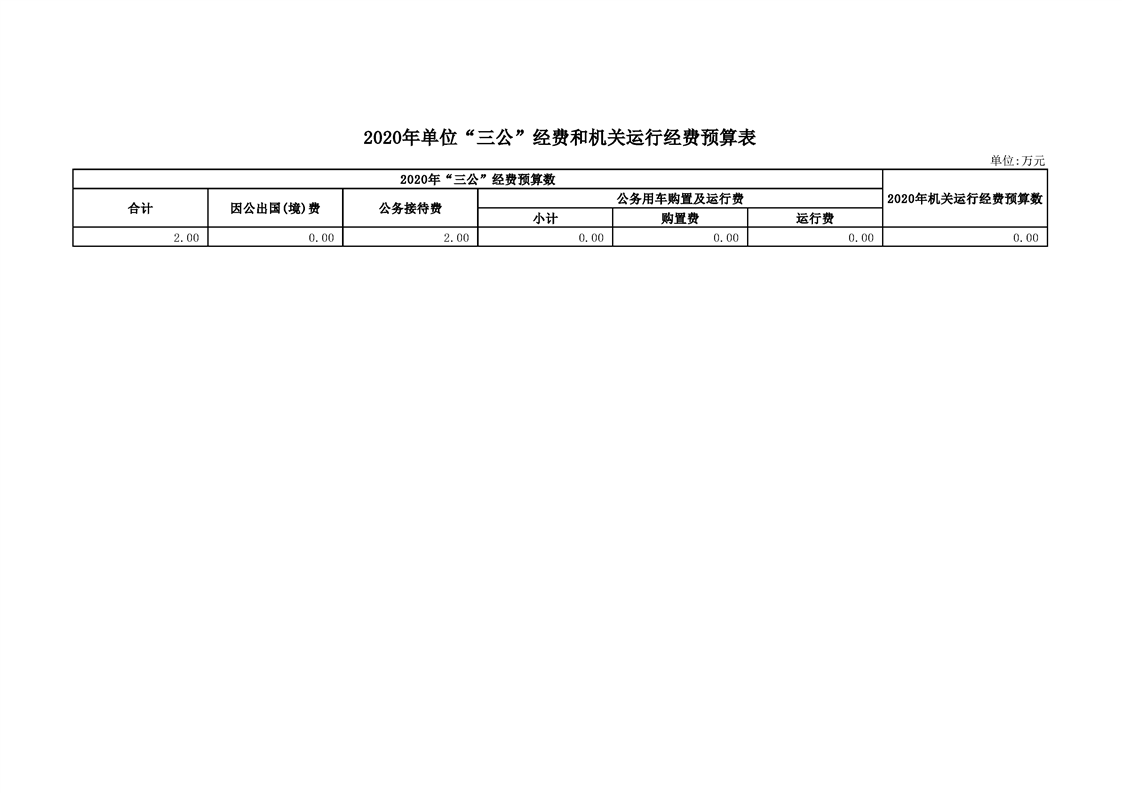 2020年单位“三公”经费和机关运行经费预算表

单位:万元

| 2020年“三公”经费预算数 | | | | | | 2020年机关运行经费预算数 |
|---|---|---|---|---|---|---|
| 合计 | 因公出国(境)费 | 公务接待费 | 公务用车购置及运行费 | | | |
| | | | 小计 | 购置费 | 运行费 | |
| 2.00 | 0.00 | 2.00 | 0.00 | 0.00 | 0.00 | 0.00 |